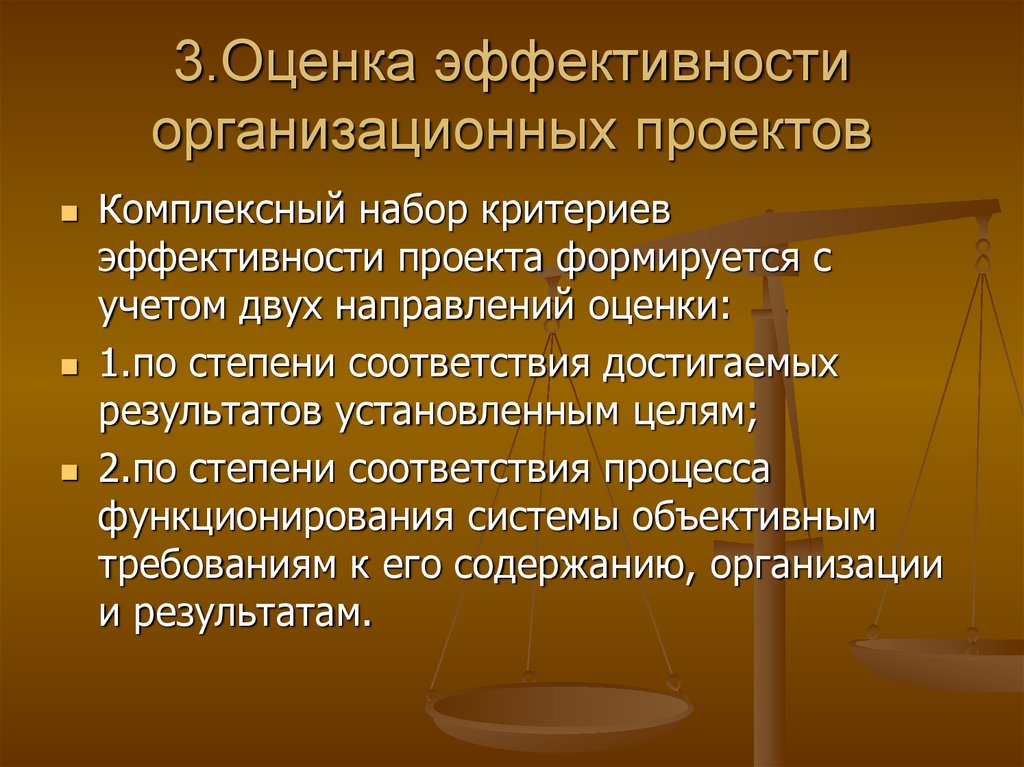 3.Оценка эффективности организационных проектов

Комплексный набор критериев эффективности проекта формируется с учетом двух направлений оценки:

1.по степени соответствия достигаемых результатов установленным целям;

2.по степени соответствия процесса функционирования системы объективным требованиям к его содержанию, организации и результатам.